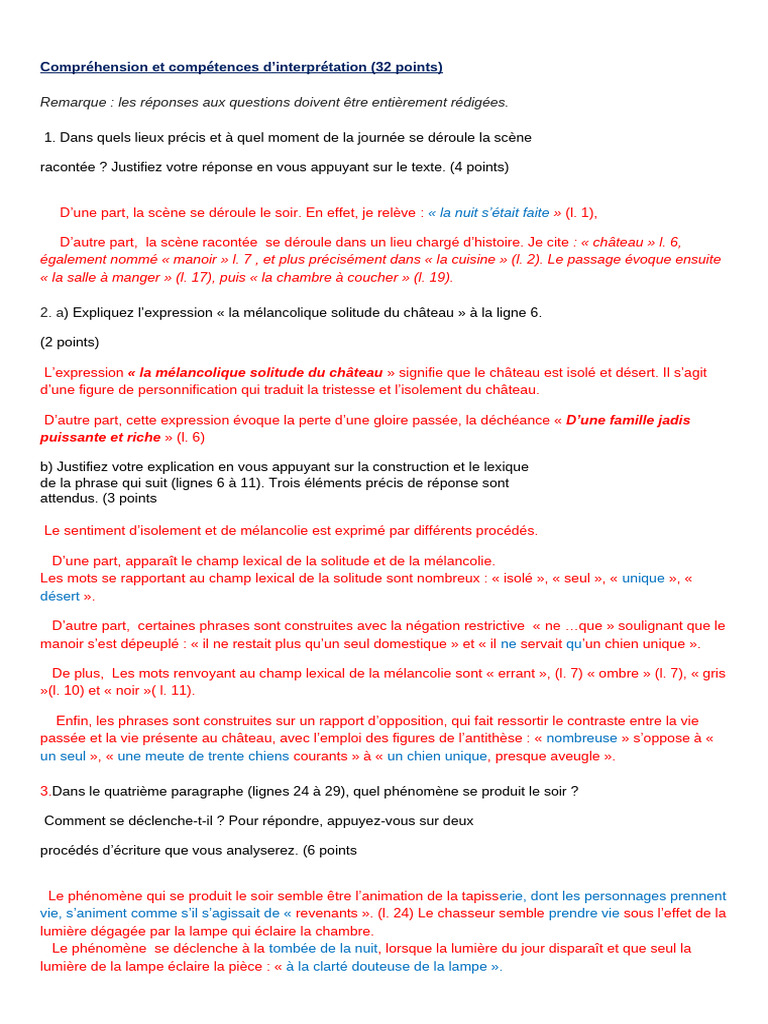 Compréhension et compétences d'interprétation (32 points)

Remarque : les réponses aux questions doivent être entièrement rédigées.

1. Dans quels lieux précis et à quel moment de la journée se déroule la scène racontée ? Justifiez votre réponse en vous appuyant sur le texte. (4 points)

D'une part, la scène se déroule le soir. En effet, je relève : « la nuit s'était faite » (l. 1),

D'autre part, la scène racontée se déroule dans un lieu chargé d'histoire. Je cite : « château » l. 6, également nommé « manoir » l. 7 , et plus précisément dans « la cuisine » (l. 2). Le passage évoque ensuite « la salle à manger » (l. 17), puis « la chambre à coucher » (l. 19).

2. a) Expliquez l'expression « la mélancolique solitude du château » à la ligne 6.

(2 points)

L'expression « la mélancolique solitude du château » signifie que le château est isolé et désert. Il s'agit d'une figure de personnification qui traduit la tristesse et l'isolement du château.

D'autre part, cette expression évoque la perte d'une gloire passée, la déchéance « D'une famille jadis puissante et riche » (l. 6)

b) Justifiez votre explication en vous appuyant sur la construction et le lexique de la phrase qui suit (lignes 6 à 11). Trois éléments précis de réponse sont attendus. (3 points

Le sentiment d'isolement et de mélancolie est exprimé par différents procédés.

D'une part, apparaît le champ lexical de la solitude et de la mélancolie.
Les mots se rapportant au champ lexical de la solitude sont nombreux : « isolé », « seul », « unique », « désert ».

D'autre part, certaines phrases sont construites avec la négation restrictive « ne …que » soulignant que le manoir s'est dépeuplé : « il ne restait plus qu'un seul domestique » et « il ne servait qu'un chien unique ».

De plus, Les mots renvoyant au champ lexical de la mélancolie sont « errant », (l. 7) « ombre » (l. 7), « gris »(l. 10) et « noir »( l. 11).

Enfin, les phrases sont construites sur un rapport d'opposition, qui fait ressortir le contraste entre la vie passée et la vie présente au château, avec l'emploi des figures de l'antithèse : « nombreuse » s'oppose à « un seul », « une meute de trente chiens courants » à « un chien unique, presque aveugle ».

3.Dans le quatrième paragraphe (lignes 24 à 29), quel phénomène se produit le soir ?

Comment se déclenche-t-il ? Pour répondre, appuyez-vous sur deux procédés d'écriture que vous analyserez. (6 points

Le phénomène qui se produit le soir semble être l'animation de la tapisserie, dont les personnages prennent vie, s'animent comme s'il s'agissait de « revenants ». (l. 24) Le chasseur semble prendre vie sous l'effet de la lumière dégagée par la lampe qui éclaire la chambre.
Le phénomène se déclenche à la tombée de la nuit, lorsque la lumière du jour disparaît et que seul la lumière de la lampe éclaire la pièce : « à la clarté douteuse de la lampe ».